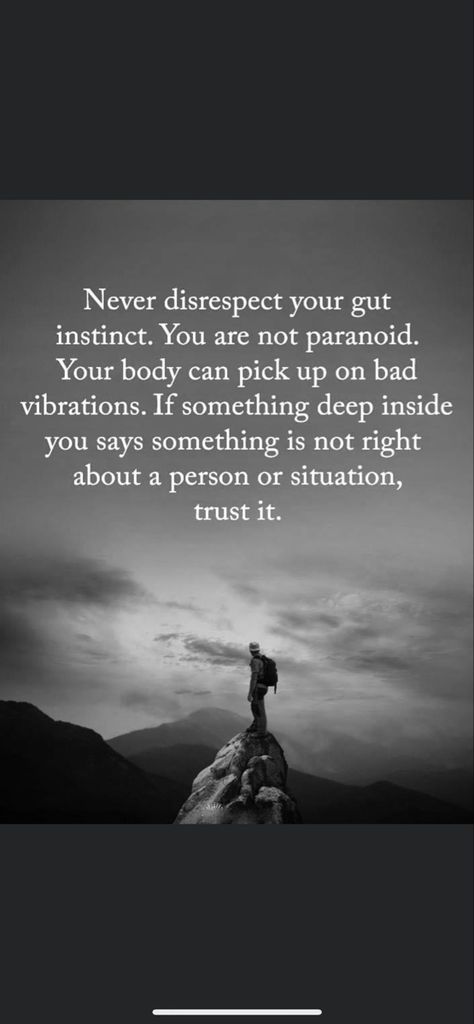 Never disrespect your gut instinct. You are not paranoid. Your body can pick up on bad vibrations. If something deep inside you says something is not right about a person or situation, trust it.